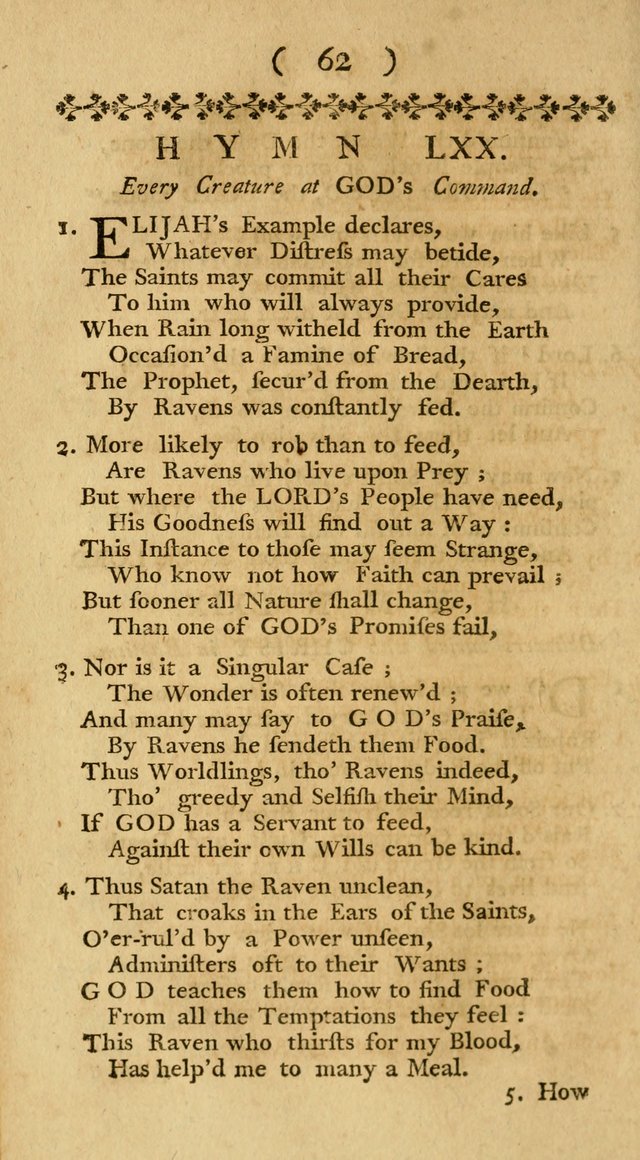 ( 62 )

HYMN LXX.

Every Creature at GOD's Command.

1. ELIJAH's Example declares,
Whatever Diſtreſs may betide,
The Saints may commit all their Cares
To him who will always provide,
When Rain long witheld from the Earth
Occaſion'd a Famine of Bread,
The Prophet, ſecur'd from the Dearth,
By Ravens was conſtantly fed.

2. More likely to rob than to feed,
Are Ravens who live upon Prey ;
But where the LORD's People have need,
His Goodneſs will find out a Way :
This Inſtance to thoſe may ſeem Strange,
Who know not how Faith can prevail ;
But ſooner all Nature ſhall change,
Than one of GOD's Promiſes fail,

3. Nor is it a Singular Caſe ;
The Wonder is often renew'd ;
And many may ſay to GOD's Praiſe,
By Ravens he ſendeth them Food.
Thus Worldlings, tho' Ravens indeed,
Tho' greedy and Selfiſh their Mind,
If GOD has a Servant to feed,
Againſt their own Wills can be kind.

4. Thus Satan the Raven unclean,
That croaks in the Ears of the Saints,
O'er-rul'd by a Power unſeen,
Adminiſters oft to their Wants ;
GOD teaches them how to find Food
From all the Temptations they feel :
This Raven who thirſts for my Blood,
Has help'd me to many a Meal.

5. How